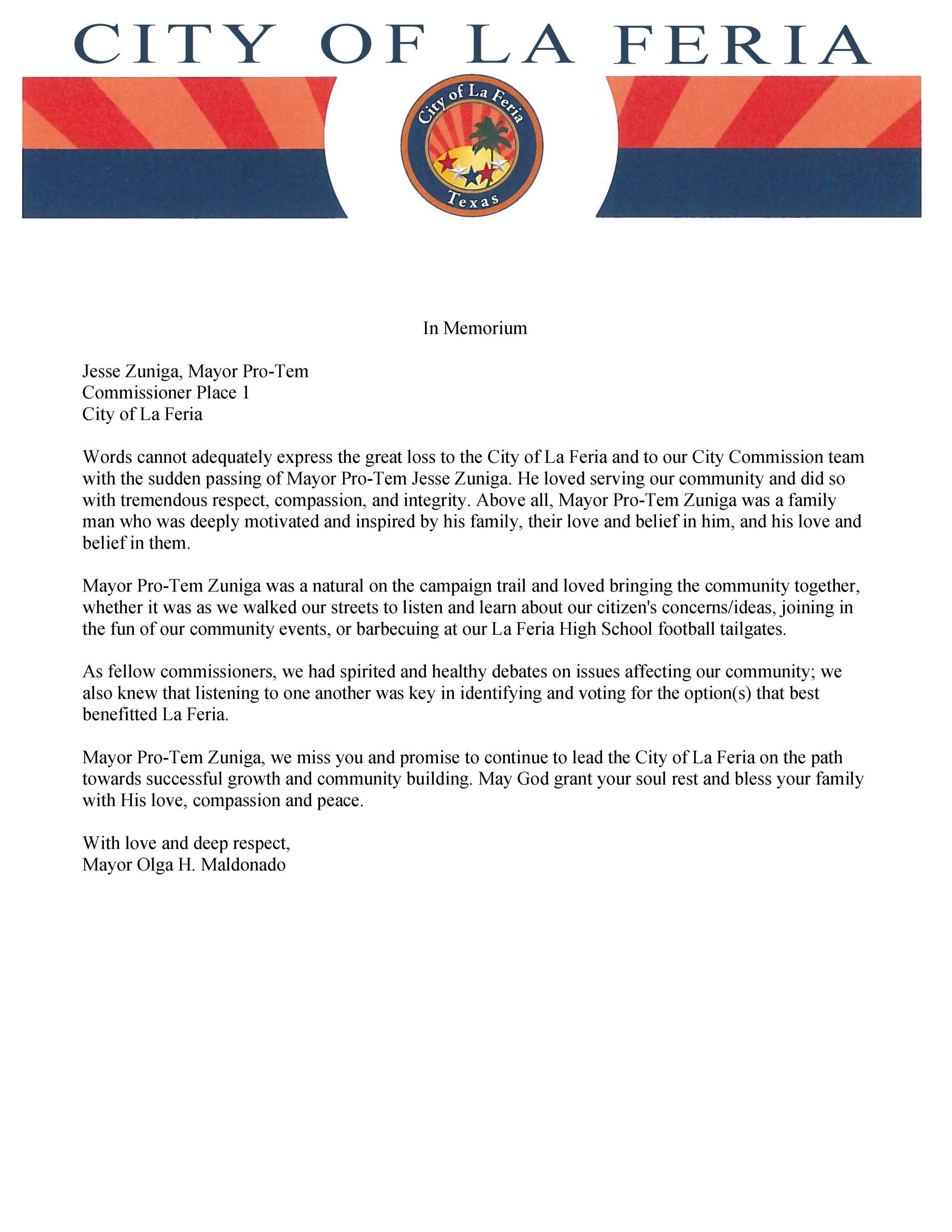 CITY OF LA FERIA

City of La Feria
Texas

In Memorium

Jesse Zuniga, Mayor Pro-Tem
Commissioner Place 1
City of La Feria

Words cannot adequately express the great loss to the City of La Feria and to our City Commission team with the sudden passing of Mayor Pro-Tem Jesse Zuniga. He loved serving our community and did so with tremendous respect, compassion, and integrity. Above all, Mayor Pro-Tem Zuniga was a family man who was deeply motivated and inspired by his family, their love and belief in him, and his love and belief in them.

Mayor Pro-Tem Zuniga was a natural on the campaign trail and loved bringing the community together, whether it was as we walked our streets to listen and learn about our citizen's concerns/ideas, joining in the fun of our community events, or barbecuing at our La Feria High School football tailgates.

As fellow commissioners, we had spirited and healthy debates on issues affecting our community; we also knew that listening to one another was key in identifying and voting for the option(s) that best benefitted La Feria.

Mayor Pro-Tem Zuniga, we miss you and promise to continue to lead the City of La Feria on the path towards successful growth and community building. May God grant your soul rest and bless your family with His love, compassion and peace.

With love and deep respect,
Mayor Olga H. Maldonado